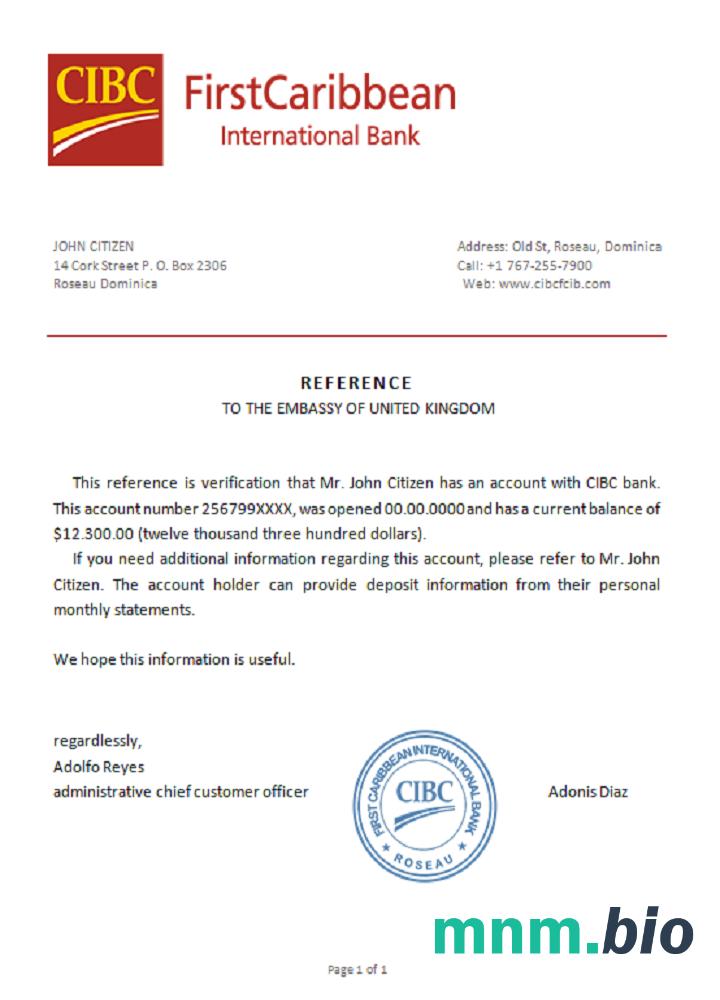 CIBC FirstCaribbean International Bank

JOHN CITIZEN
14 Cork Street P. O. Box 2306
Roseau Dominica

Address: Old St, Roseau, Dominica
Call: +1 767-255-7900
Web: www.cibcfcib.com

REFERENCE
TO THE EMBASSY OF UNITED KINGDOM

This reference is verification that Mr. John Citizen has an account with CIBC bank. This account number 256799XXXX, was opened 00.00.0000 and has a current balance of $12.300.00 (twelve thousand three hundred dollars).

If you need additional information regarding this account, please refer to Mr. John Citizen. The account holder can provide deposit information from their personal monthly statements.

We hope this information is useful.

regardlessly,
Adolfo Reyes
administrative chief customer officer

FIRST CARIBBEAN INTERNATIONAL BANK
CIBC
ROSEAU

Adonis Diaz

mnm.bio

Page 1 of 1